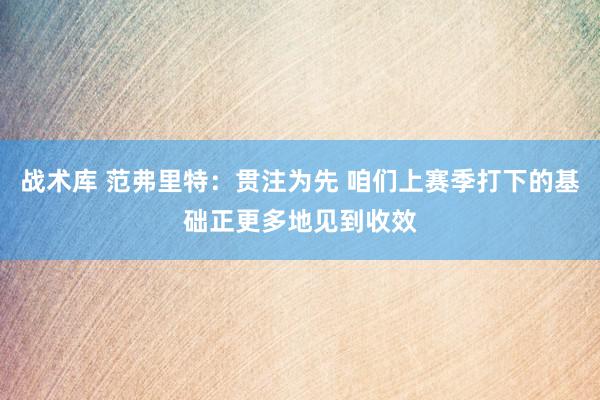 战术库 范弗里特：贯注为先 咱们上赛季打下的基础正更多地见到收效